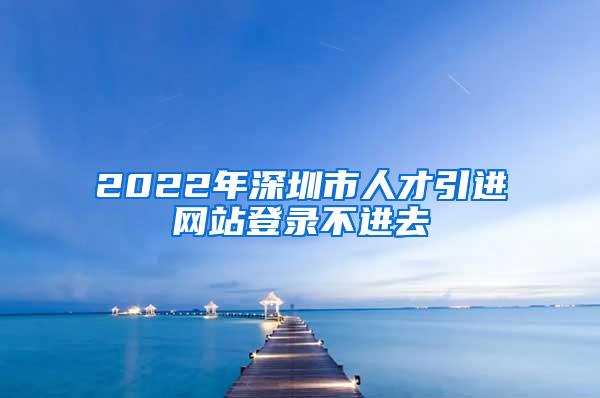 2022年深圳市人才引进网站登录不进去